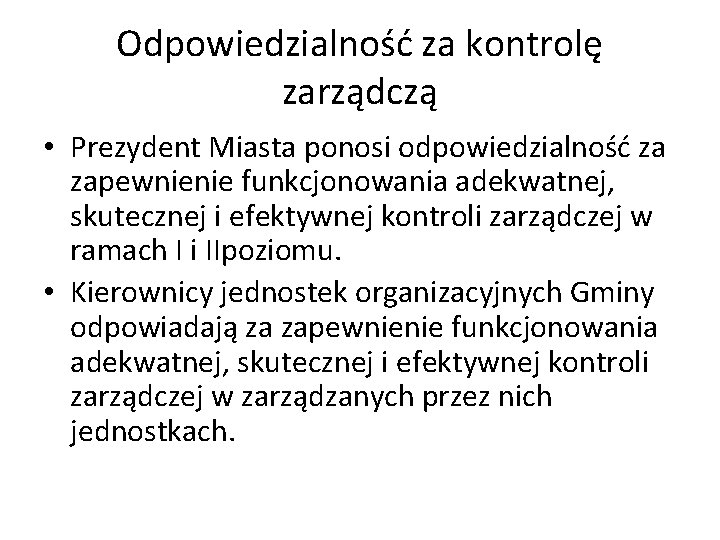 Odpowiedzialność za kontrolę zarządczą

• Prezydent Miasta ponosi odpowiedzialność za zapewnienie funkcjonowania adekwatnej, skutecznej i efektywnej kontroli zarządczej w ramach I i IIpoziomu.
• Kierownicy jednostek organizacyjnych Gminy odpowiadają za zapewnienie funkcjonowania adekwatnej, skutecznej i efektywnej kontroli zarządczej w zarządzanych przez nich jednostkach.